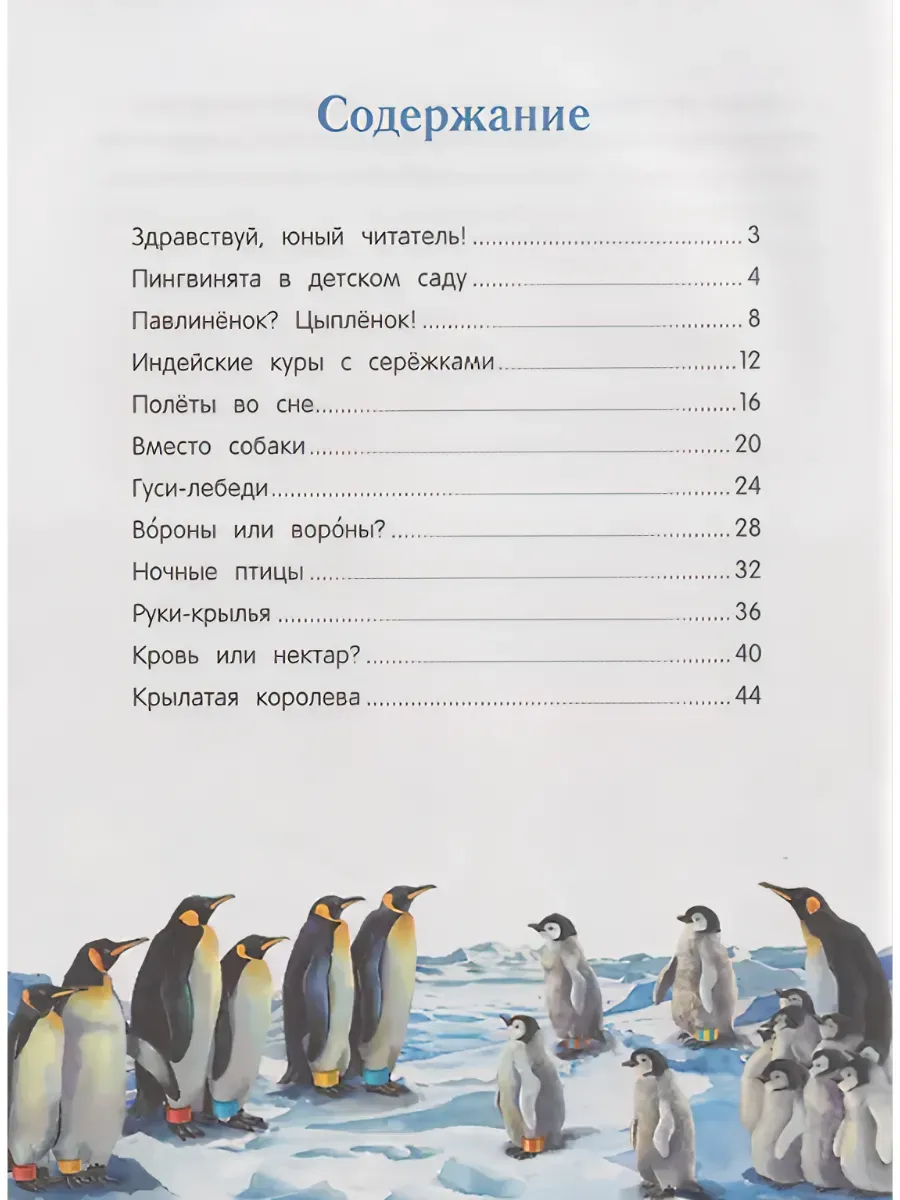 Содержание

Здравствуй, юный читатель! 3
Пингвинята в детском саду 4
Павлинёнок? Цыплёнок! 8
Индейские куры с серёжками 12
Полёты во сне 16
Вместо собаки 20
Гуси-лебеди 24
Во́роны или воро́ны? 28
Ночные птицы 32
Руки-крылья 36
Кровь или нектар? 40
Крылатая королева 44